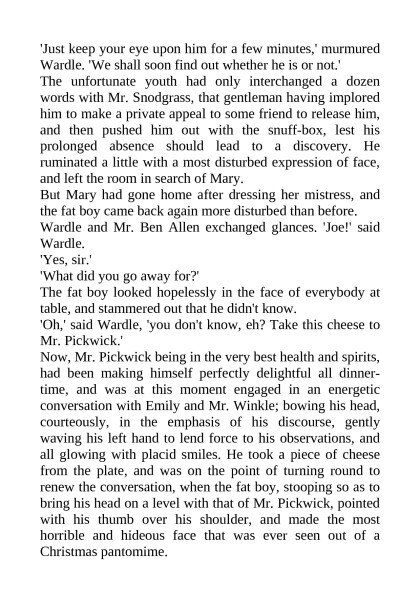 'Just keep your eye upon him for a few minutes,' murmured Wardle. 'We shall soon find out whether he is or not.'

The unfortunate youth had only interchanged a dozen words with Mr. Snodgrass, that gentleman having implored him to make a private appeal to some friend to release him, and then pushed him out with the snuff-box, lest his prolonged absence should lead to a discovery. He ruminated a little with a most disturbed expression of face, and left the room in search of Mary.

But Mary had gone home after dressing her mistress, and the fat boy came back again more disturbed than before.

Wardle and Mr. Ben Allen exchanged glances. 'Joe!' said Wardle.

'Yes, sir.'

'What did you go away for?'

The fat boy looked hopelessly in the face of everybody at table, and stammered out that he didn't know.

'Oh,' said Wardle, 'you don't know, eh? Take this cheese to Mr. Pickwick.'

Now, Mr. Pickwick being in the very best health and spirits, had been making himself perfectly delightful all dinner-time, and was at this moment engaged in an energetic conversation with Emily and Mr. Winkle; bowing his head, courteously, in the emphasis of his discourse, gently waving his left hand to lend force to his observations, and all glowing with placid smiles. He took a piece of cheese from the plate, and was on the point of turning round to renew the conversation, when the fat boy, stooping so as to bring his head on a level with that of Mr. Pickwick, pointed with his thumb over his shoulder, and made the most horrible and hideous face that was ever seen out of a Christmas pantomime.